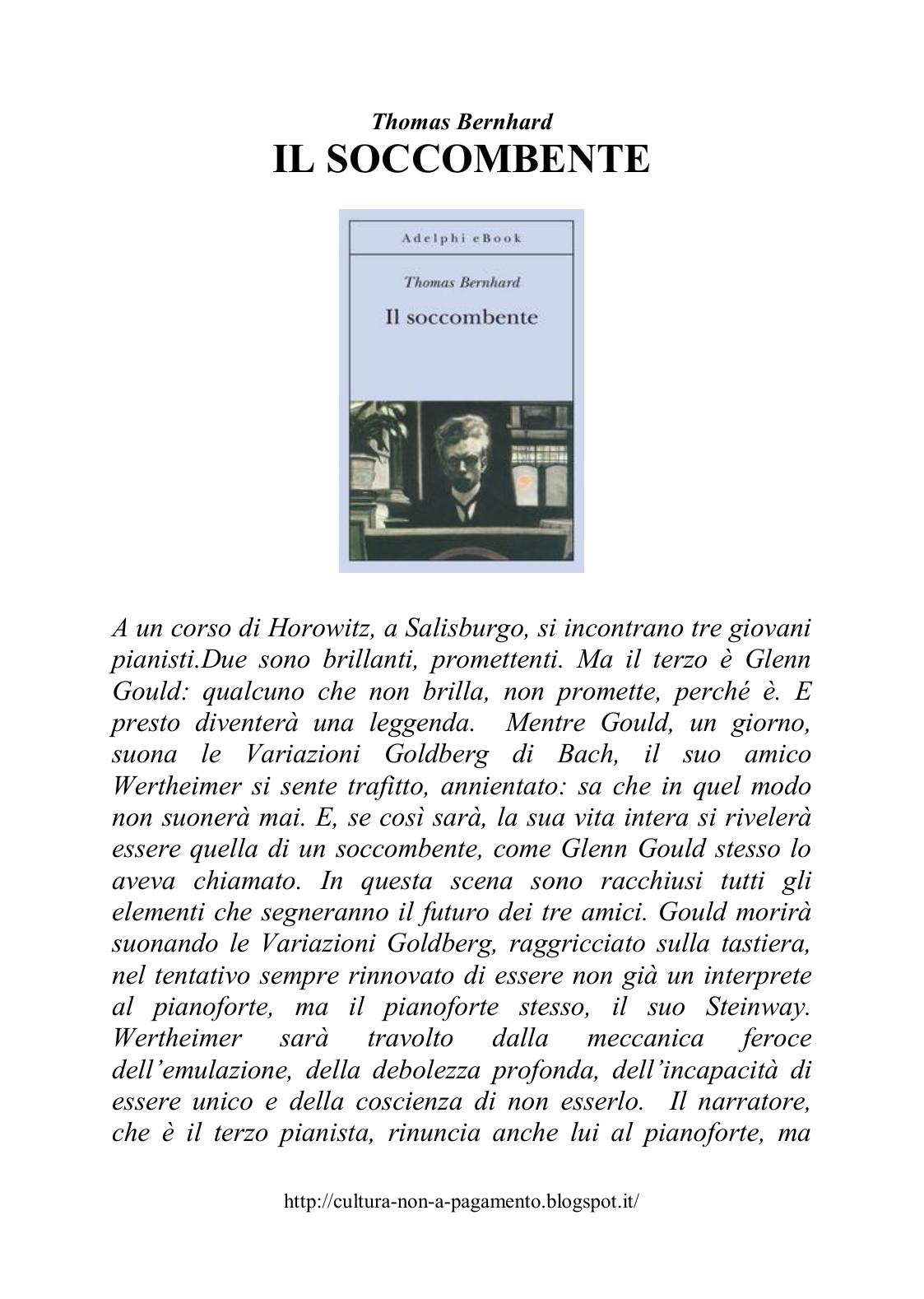 Thomas Bernhard
IL SOCCOMBENTE

Adelphi eBook

Thomas Bernhard

Il soccombente

A un corso di Horowitz, a Salisburgo, si incontrano tre giovani pianisti.Due sono brillanti, promettenti. Ma il terzo è Glenn Gould: qualcuno che non brilla, non promette, perché è. E presto diventerà una leggenda. Mentre Gould, un giorno, suona le Variazioni Goldberg di Bach, il suo amico Wertheimer si sente trafitto, annientato: sa che in quel modo non suonerà mai. E, se così sarà, la sua vita intera si rivelerà essere quella di un soccombente, come Glenn Gould stesso lo aveva chiamato. In questa scena sono racchiusi tutti gli elementi che segneranno il futuro dei tre amici. Gould morirà suonando le Variazioni Goldberg, raggricciato sulla tastiera, nel tentativo sempre rinnovato di essere non già un interprete al pianoforte, ma il pianoforte stesso, il suo Steinway. Wertheimer sarà travolto dalla meccanica feroce dell'emulazione, della debolezza profonda, dell'incapacità di essere unico e della coscienza di non esserlo. Il narratore, che è il terzo pianista, rinuncia anche lui al pianoforte, ma

http://cultura-non-a-pagamento.blogspot.it/